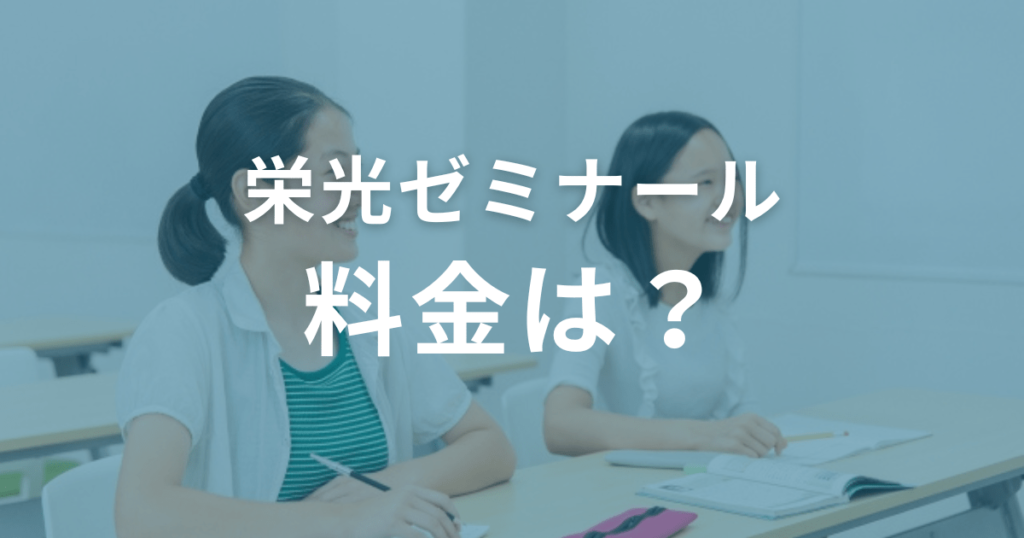 栄光ゼミナール
料金は？